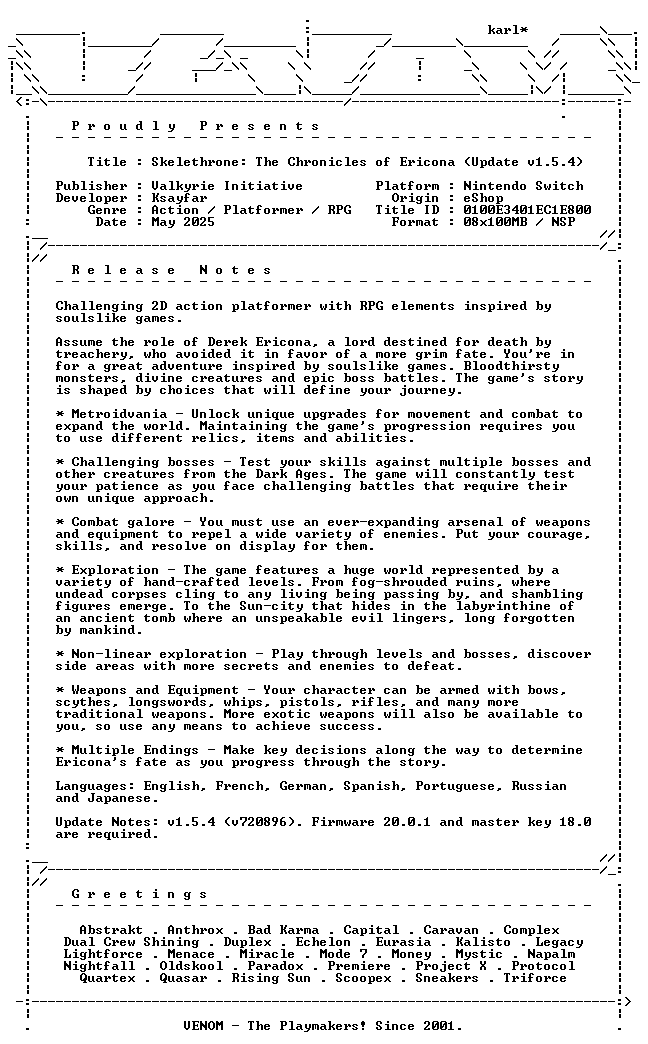 karl*

P r o u d l y   P r e s e n t s

Title : Skelethrone: The Chronicles of Ericona (Update v1.5.4)

Publisher : Valkyrie Initiative
Developer : Ksayfar
Genre : Action / Platformer / RPG
Date : May 2025

Platform : Nintendo Switch
Origin : eShop
Title ID : 0100E3401EC1E800
Format : 08x100MB / NSP

R e l e a s e   N o t e s

Challenging 2D action platformer with RPG elements inspired by soulslike games.

Assume the role of Derek Ericona, a lord destined for death by treachery, who avoided it in favor of a more grim fate. You're in for a great adventure inspired by soulslike games. Bloodthirsty monsters, divine creatures and epic boss battles. The game's story is shaped by choices that will define your journey.

* Metroidvania - Unlock unique upgrades for movement and combat to expand the world. Maintaining the game's progression requires you to use different relics, items and abilities.

* Challenging bosses - Test your skills against multiple bosses and other creatures from the Dark Ages. The game will constantly test your patience as you face challenging battles that require their own unique approach.

* Combat galore - You must use an ever-expanding arsenal of weapons and equipment to repel a wide variety of enemies. Put your courage, skills, and resolve on display for them.

* Exploration - The game features a huge world represented by a variety of hand-crafted levels. From fog-shrouded ruins, where undead corpses cling to any living being passing by, and shambling figures emerge. To the Sun-city that hides in the labyrinthine of an ancient tomb where an unspeakable evil lingers, long forgotten by mankind.

* Non-linear exploration - Play through levels and bosses, discover side areas with more secrets and enemies to defeat.

* Weapons and Equipment - Your character can be armed with bows, scythes, longswords, whips, pistols, rifles, and many more traditional weapons. More exotic weapons will also be available to you, so use any means to achieve success.

* Multiple Endings - Make key decisions along the way to determine Ericona's fate as you progress through the story.

Languages: English, French, German, Spanish, Portuguese, Russian and Japanese.

Update Notes: v1.5.4 (v720896). Firmware 20.0.1 and master key 18.0 are required.

G r e e t i n g s

Abstrakt . Anthrox . Bad Karma . Capital . Caravan . Complex
Dual Crew Shining . Duplex . Echelon . Eurasia . Kalisto . Legacy
Lightforce . Menace . Miracle . Mode 7 . Money . Mystic . Napalm
Nightfall . Oldskool . Paradox . Premiere . Project X . Protocol
Quartex . Quasar . Rising Sun . Scoopex . Sneakers . Triforce

VENOM - The Playmakers! Since 2001.